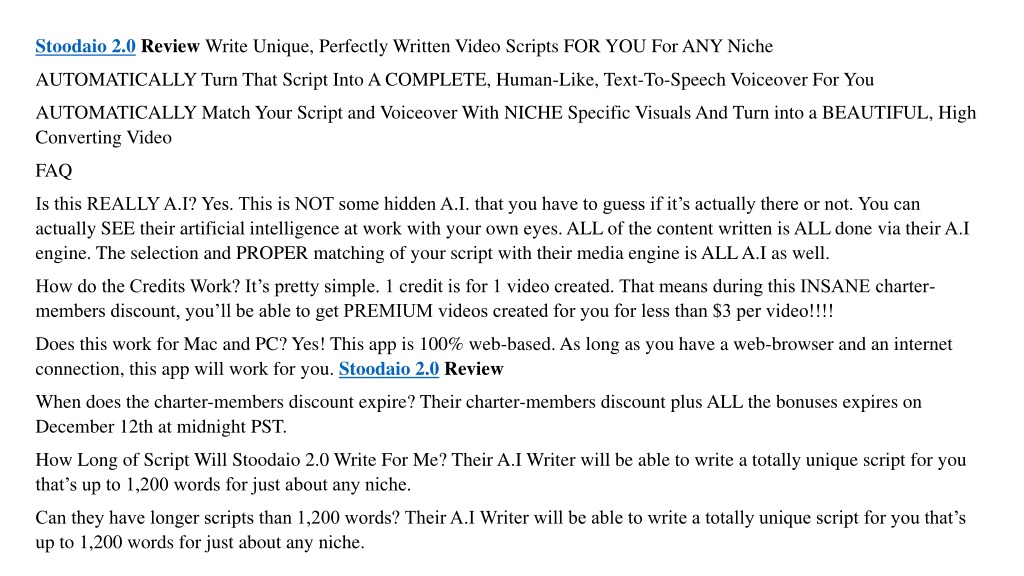 Stoodaio 2.0 Review Write Unique, Perfectly Written Video Scripts FOR YOU For ANY Niche

AUTOMATICALLY Turn That Script Into A COMPLETE, Human-Like, Text-To-Speech Voiceover For You

AUTOMATICALLY Match Your Script and Voiceover With NICHE Specific Visuals And Turn into a BEAUTIFUL, High Converting Video

FAQ

Is this REALLY A.I? Yes. This is NOT some hidden A.I. that you have to guess if it's actually there or not. You can actually SEE their artificial intelligence at work with your own eyes. ALL of the content written is ALL done via their A.I engine. The selection and PROPER matching of your script with their media engine is ALL A.I as well.

How do the Credits Work? It's pretty simple. 1 credit is for 1 video created. That means during this INSANE charter-members discount, you'll be able to get PREMIUM videos created for you for less than $3 per video!!!!

Does this work for Mac and PC? Yes! This app is 100% web-based. As long as you have a web-browser and an internet connection, this app will work for you. Stoodaio 2.0 Review

When does the charter-members discount expire? Their charter-members discount plus ALL the bonuses expires on December 12th at midnight PST.

How Long of Script Will Stoodaio 2.0 Write For Me? Their A.I Writer will be able to write a totally unique script for you that's up to 1,200 words for just about any niche.

Can they have longer scripts than 1,200 words? Their A.I Writer will be able to write a totally unique script for you that's up to 1,200 words for just about any niche.